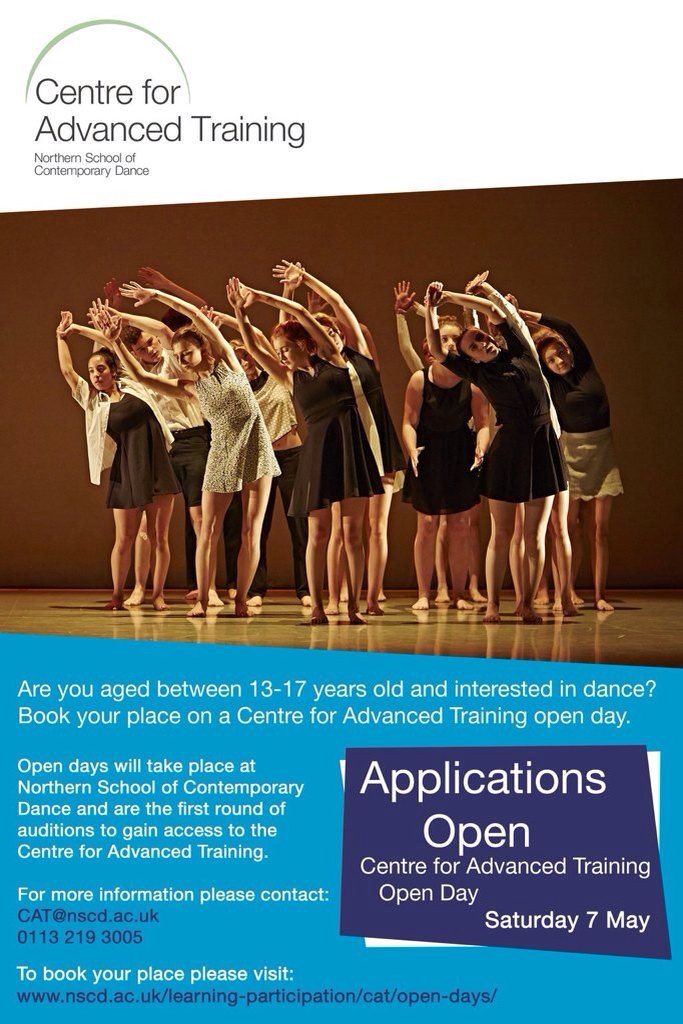 Centre for
Advanced Training
Northern School of
Contemporary Dance

Are you aged between 13-17 years old and interested in dance? Book your place on a Centre for Advanced Training open day.

Open days will take place at Northern School of Contemporary Dance and are the first round of auditions to gain access to the Centre for Advanced Training.

For more information please contact:
CAT@nscd.ac.uk
0113 219 3005

Applications
Open
Centre for Advanced Training
Open Day
Saturday 7 May

To book your place please visit:
www.nscd.ac.uk/learning-participation/cat/open-days/